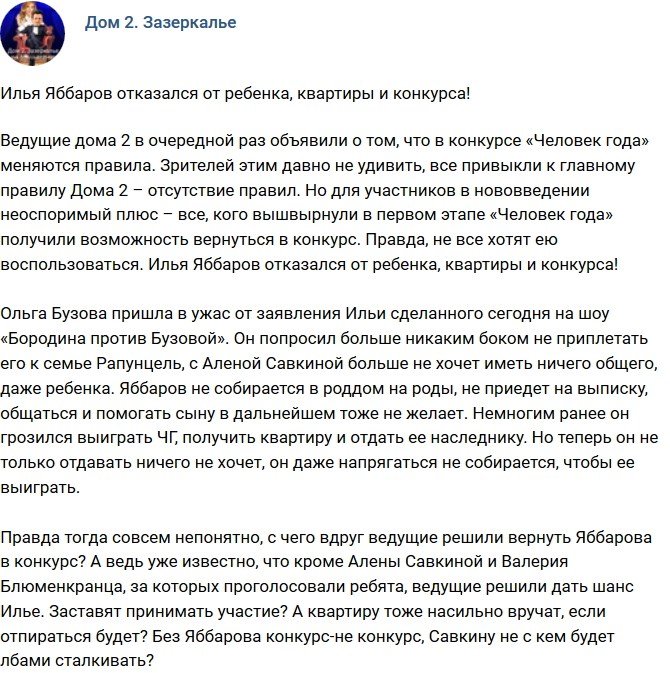 Дом 2. Зазеркалье

Илья Яббаров отказался от ребенка, квартиры и конкурса!

Ведущие дома 2 в очередной раз объявили о том, что в конкурсе «Человек года» меняются правила. Зрителей этим давно не удивить, все привыкли к главному правилу Дома 2 – отсутствие правил. Но для участников в нововведении неоспоримый плюс – все, кого вышвырнули в первом этапе «Человек года» получили возможность вернуться в конкурс. Правда, не все хотят ею воспользоваться. Илья Яббаров отказался от ребенка, квартиры и конкурса!

Ольга Бузова пришла в ужас от заявления Ильи сделанного сегодня на шоу «Бородина против Бузовой». Он попросил больше никаким боком не приплетать его к семье Рапунцель, с Аленой Савкиной больше не хочет иметь ничего общего, даже ребенка. Яббаров не собирается в роддом на роды, не приедет на выписку, общаться и помогать сыну в дальнейшем тоже не желает. Немногим ранее он грозился выиграть ЧГ, получить квартиру и отдать ее наследнику. Но теперь он не только отдавать ничего не хочет, он даже напрягаться не собирается, чтобы ее выиграть.

Правда тогда совсем непонятно, с чего вдруг ведущие решили вернуть Яббарова в конкурс? А ведь уже известно, что кроме Алены Савкиной и Валерия Блюменкранца, за которых проголосовали ребята, ведущие решили дать шанс Илье. Заставят принимать участие? А квартиру тоже насильно вручат, если отпираться будет? Без Яббарова конкурс-не конкурс, Савкину не с кем будет лбами сталкивать?